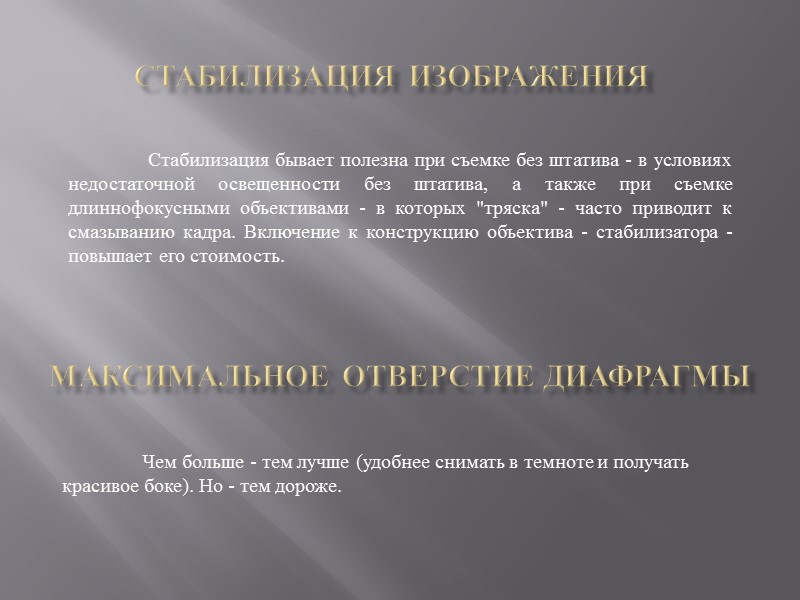 СТАБИЛИЗАЦИЯ ИЗОБРАЖЕНИЯ

Стабилизация бывает полезна при съемке без штатива - в условиях недостаточной освещенности без штатива, а также при съемке длиннофокусными объективами - в которых "тряска" - часто приводит к смазыванию кадра. Включение к конструкцию объектива - стабилизатора - повышает его стоимость.

МАКСИМАЛЬНОЕ ОТВЕРСТИЕ ДИАФРАГМЫ

Чем больше - тем лучше (удобнее снимать в темноте и получать красивое боке). Но - тем дороже.